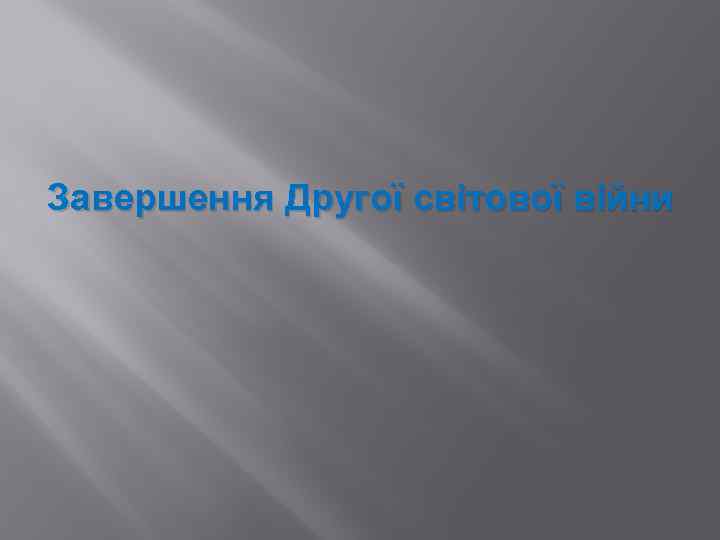 Завершення Другої світової війни